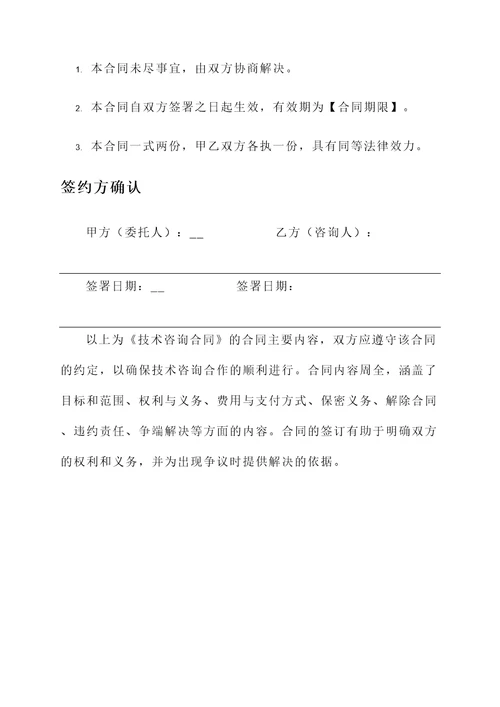 1. 本合同未尽事宜，由双方协商解决。

2. 本合同自双方签署之日起生效，有效期为【合同期限】。

3. 本合同一式两份，甲乙双方各执一份，具有同等法律效力。

签约方确认

甲方（委托人）：__ 乙方（咨询人）：

签署日期：__ 签署日期：

以上为《技术咨询合同》的合同主要内容，双方应遵守该合同的约定，以确保技术咨询合作的顺利进行。合同内容周全，涵盖了目标和范围、权利与义务、费用与支付方式、保密义务、解除合同、违约责任、争端解决等方面的内容。合同的签订有助于明确双方的权利和义务，并为出现争议时提供解决的依据。